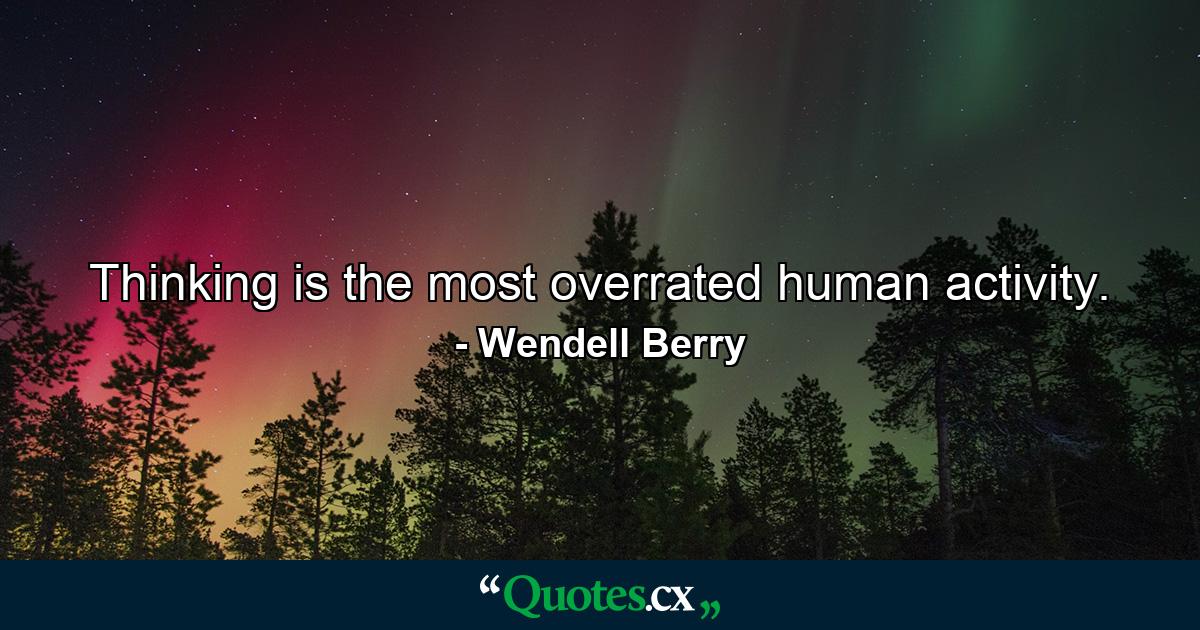 Thinking is the most overrated human activity.
- Wendell Berry

“Quotes.cx„